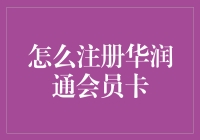 怎么注册华润通会员卡